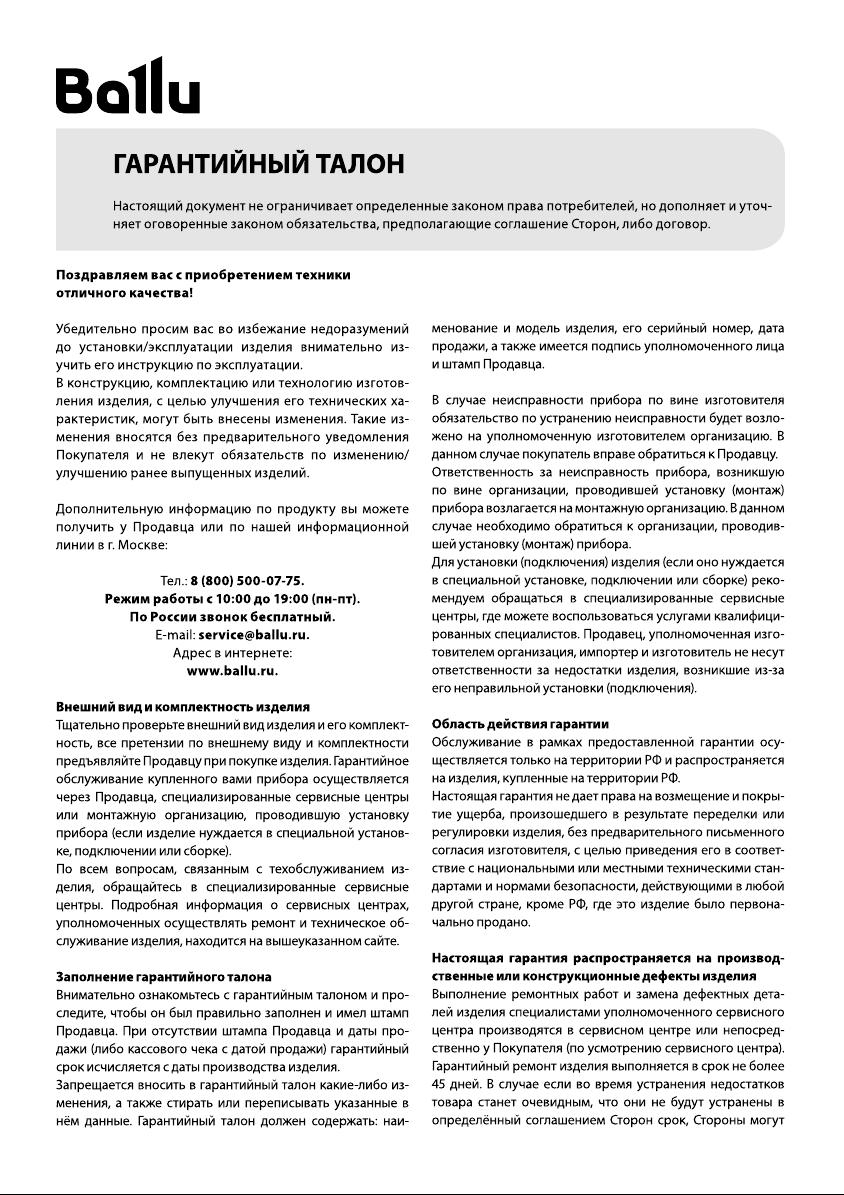 Ballu

ГАРАНТИЙНЫЙ ТАЛОН

Настоящий документ не ограничивает определенные законом права потребителей, но дополняет и уточняет оговоренные законом обязательства, предполагающие соглашение Сторон, либо договор.

Поздравляем вас с приобретением техники отличного качества!

Убедительно просим вас во избежание недоразумений до установки/эксплуатации изделия внимательно изучить его инструкцию по эксплуатации.
В конструкцию, комплектацию или технологию изготовления изделия, с целью улучшения его технических характеристик, могут быть внесены изменения. Такие изменения вносятся без предварительного уведомления Покупателя и не влекут обязательств по изменению/улучшению ранее выпущенных изделий.

Дополнительную информацию по продукту вы можете получить у Продавца или по нашей информационной линии в г. Москве:

Тел.: 8 (800) 500-07-75.
Режим работы с 10:00 до 19:00 (пн-пт).
По России звонок бесплатный.
E-mail: service@ballu.ru.
Адрес в интернете:
www.ballu.ru.

Внешний вид и комплектность изделия
Тщательно проверьте внешний вид изделия и его комплектность, все претензии по внешнему виду и комплектности предъявляйте Продавцу при покупке изделия. Гарантийное обслуживание купленного вами прибора осуществляется через Продавца, специализированные сервисные центры или монтажную организацию, проводившую установку прибора (если изделие нуждается в специальной установке, подключении или сборке).
По всем вопросам, связанным с техобслуживанием изделия, обращайтесь в специализированные сервисные центры. Подробная информация о сервисных центрах, уполномоченных осуществлять ремонт и техническое обслуживание изделия, находится на вышеуказанном сайте.

Заполнение гарантийного талона
Внимательно ознакомьтесь с гарантийным талоном и проследите, чтобы он был правильно заполнен и имел штамп Продавца. При отсутствии штампа Продавца и даты продажи (либо кассового чека с датой продажи) гарантийный срок исчисляется с даты производства изделия.
Запрещается вносить в гарантийный талон какие-либо изменения, а также стирать или переписывать указанные в нём данные. Гарантийный талон должен содержать: наименование и модель изделия, его серийный номер, дата продажи, а также имеется подпись уполномоченного лица и штамп Продавца.

В случае неисправности прибора по вине изготовителя обязательство по устранению неисправности будет возложено на уполномоченную изготовителем организацию. В данном случае покупатель вправе обратиться к Продавцу.
Ответственность за неисправность прибора, возникшую по вине организации, проводившей установку (монтаж) прибора возлагается на монтажную организацию. В данном случае необходимо обратиться к организации, проводившей установку (монтаж) прибора.
Для установки (подключения) изделия (если оно нуждается в специальной установке, подключении или сборке) рекомендуем обращаться в специализированные сервисные центры, где можете воспользоваться услугами квалифицированных специалистов. Продавец, уполномоченная изготовителем организация, импортер и изготовитель не несут ответственности за недостатки изделия, возникшие из-за его неправильной установки (подключения).

Область действия гарантии
Обслуживание в рамках предоставленной гарантии осуществляется только на территории РФ и распространяется на изделия, купленные на территории РФ.
Настоящая гарантия не дает права на возмещение и покрытие ущерба, произошедшего в результате переделки или регулировки изделия, без предварительного письменного согласия изготовителя, с целью приведения его в соответствие с национальными или местными техническими стандартами и нормами безопасности, действующими в любой другой стране, кроме РФ, где это изделие было первоначально продано.

Настоящая гарантия распространяется на производственные или конструкционные дефекты изделия
Выполнение ремонтных работ и замена дефектных деталей изделия специалистами уполномоченного сервисного центра производятся в сервисном центре или непосредственно у Покупателя (по усмотрению сервисного центра). Гарантийный ремонт изделия выполняется в срок не более 45 дней. В случае если во время устранения недостатков товара станет очевидным, что они не будут устранены в определённый соглашением Сторон срок, Стороны могут